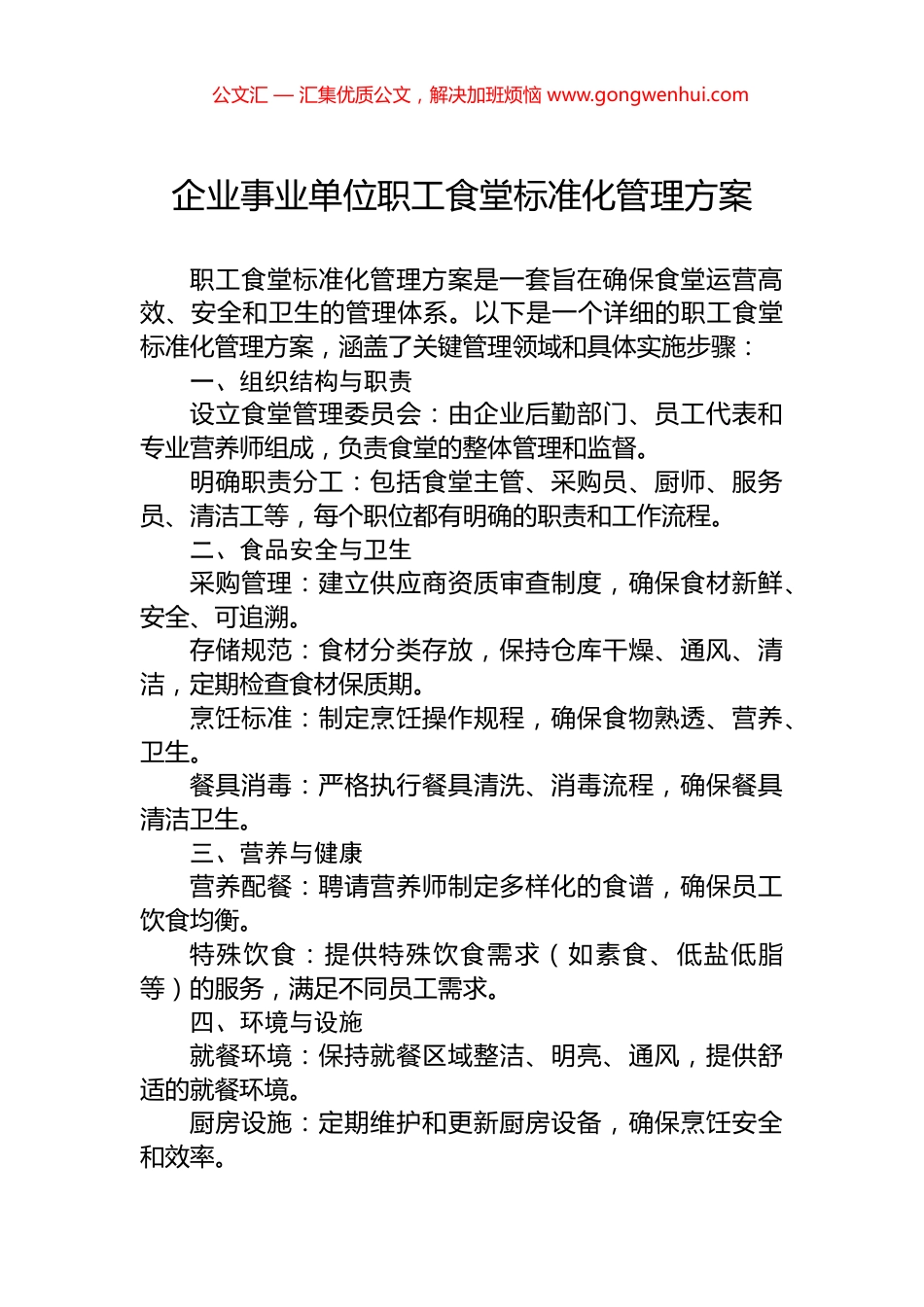 公文汇 — 汇集优质公文，解决加班烦恼 www.gongwenhui.com

企业事业单位职工食堂标准化管理方案

职工食堂标准化管理方案是一套旨在确保食堂运营高效、安全和卫生的管理体系。以下是一个详细的职工食堂标准化管理方案，涵盖了关键管理领域和具体实施步骤：

一、组织结构与职责

设立食堂管理委员会：由企业后勤部门、员工代表和专业营养师组成，负责食堂的整体管理和监督。

明确职责分工：包括食堂主管、采购员、厨师、服务员、清洁工等，每个职位都有明确的职责和工作流程。

二、食品安全与卫生

采购管理：建立供应商资质审查制度，确保食材新鲜、安全、可追溯。

存储规范：食材分类存放，保持仓库干燥、通风、清洁，定期检查食材保质期。

烹饪标准：制定烹饪操作规程，确保食物熟透、营养、卫生。

餐具消毒：严格执行餐具清洗、消毒流程，确保餐具清洁卫生。

三、营养与健康

营养配餐：聘请营养师制定多样化的食谱，确保员工饮食均衡。

特殊饮食：提供特殊饮食需求（如素食、低盐低脂等）的服务，满足不同员工需求。

四、环境与设施

就餐环境：保持就餐区域整洁、明亮、通风，提供舒适的就餐环境。

厨房设施：定期维护和更新厨房设备，确保烹饪安全和效率。